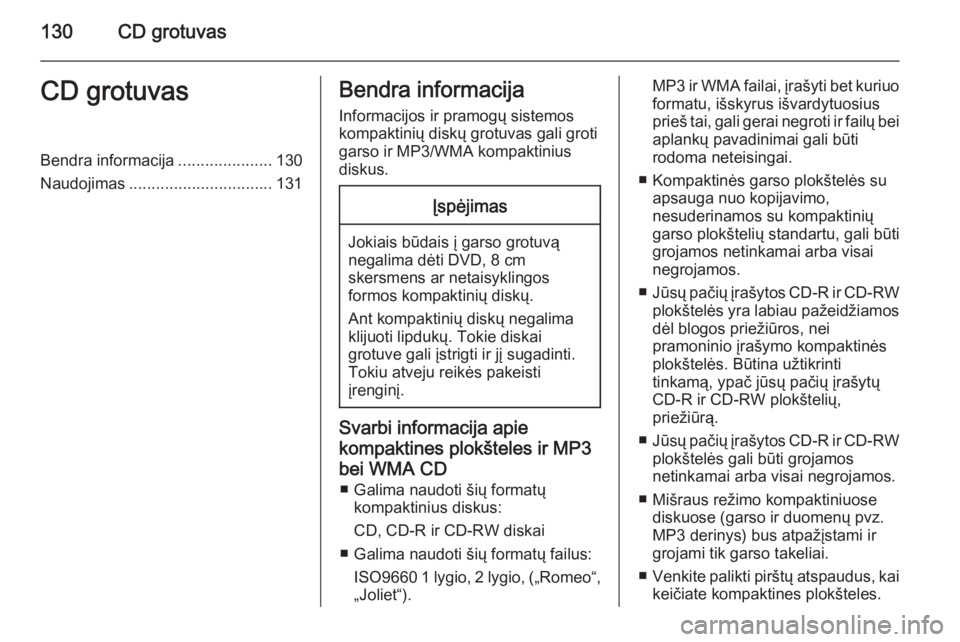 130 CD grotuvas

CD grotuvas

Bendra informacija ..................... 130
Naudojimas ................................ 131

Bendra informacija

Informacijos ir pramogų sistemos kompaktinių diskų grotuvas gali groti garso ir MP3/WMA kompaktinius diskus.

Įspėjimas

Jokiais būdais į garso grotuvą negalima dėti DVD, 8 cm skersmens ar netaisyklingos formos kompaktinių diskų.

Ant kompaktinių diskų negalima klijuoti lipdukų. Tokie diskai grotuve gali įstrigti ir jį sugadinti. Tokiu atveju reikės pakeisti įrenginį.

Svarbi informacija apie kompaktines plokšteles ir MP3 bei WMA CD

■ Galima naudoti šių formatų kompaktinius diskus:

CD, CD-R ir CD-RW diskai

■ Galima naudoti šių formatų failus:

ISO9660 1 lygio, 2 lygio, („Romeo“, „Joliet“).

MP3 ir WMA failai, įrašyti bet kuriuo formatu, išskyrus išvardytuosius prieš tai, gali gerai negroti ir failų bei aplankų pavadinimai gali būti rodoma neteisingai.

■ Kompaktinės garso plokštelės su apsauga nuo kopijavimo, nesuderinamos su kompaktinių garso plokštelių standartu, gali būti grojamos netinkamai arba visai negrojamos.

■ Jūsų pačių įrašytos CD-R ir CD-RW plokštelės yra labiau pažeidžiamos dėl blogos priežiūros, nei pramoninio įrašymo kompaktinės plokštelės. Būtina užtikrinti tinkamą, ypač jūsų pačių įrašytų CD-R ir CD-RW plokštelių, priežiūrą.

■ Jūsų pačių įrašytos CD-R ir CD-RW plokštelės gali būti grojamos netinkamai arba visai negrojamos.

■ Mišraus režimo kompaktiniuose diskuose (garso ir duomenų pvz. MP3 derinys) bus atpažįstami ir grojami tik garso takeliai.

■ Venkite palikti pirštų atspaudus, kai keičiate kompaktines plokšteles.

carmanualsonline.info